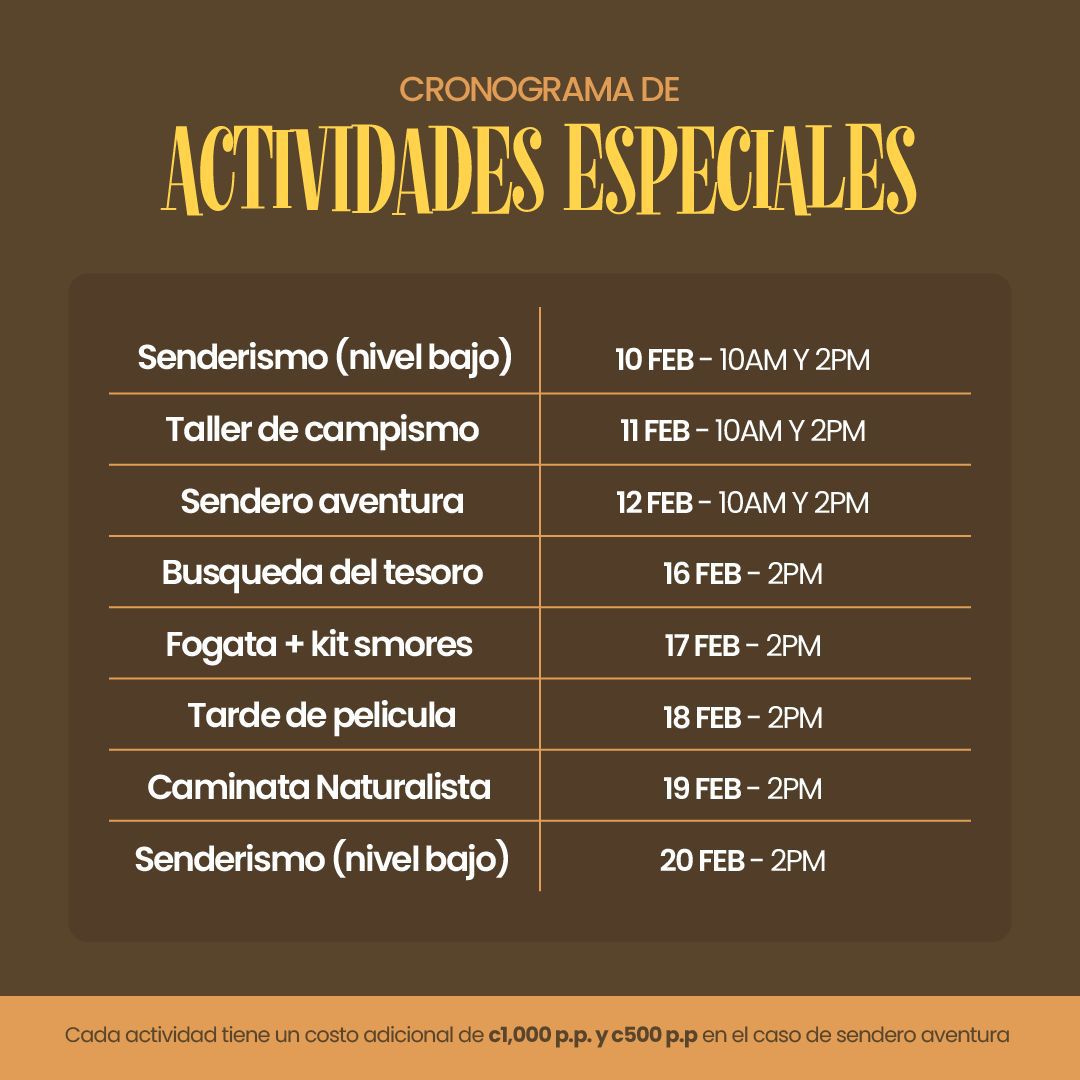 CRONOGRAMA DE

ACTIVIDADES ESPECIALES

| Senderismo (nivel bajo) | 10 FEB - 10AM Y 2PM |
|---|---|
| Taller de campismo | 11 FEB - 10AM Y 2PM |
| Sendero aventura | 12 FEB - 10AM Y 2PM |
| Busqueda del tesoro | 16 FEB - 2PM |
| Fogata + kit smores | 17 FEB - 2PM |
| Tarde de pelicula | 18 FEB - 2PM |
| Caminata Naturalista | 19 FEB - 2PM |
| Senderismo (nivel bajo) | 20 FEB - 2PM |

Cada actividad tiene un costo adicional de c1,000 p.p. y c500 p.p en el caso de sendero aventura